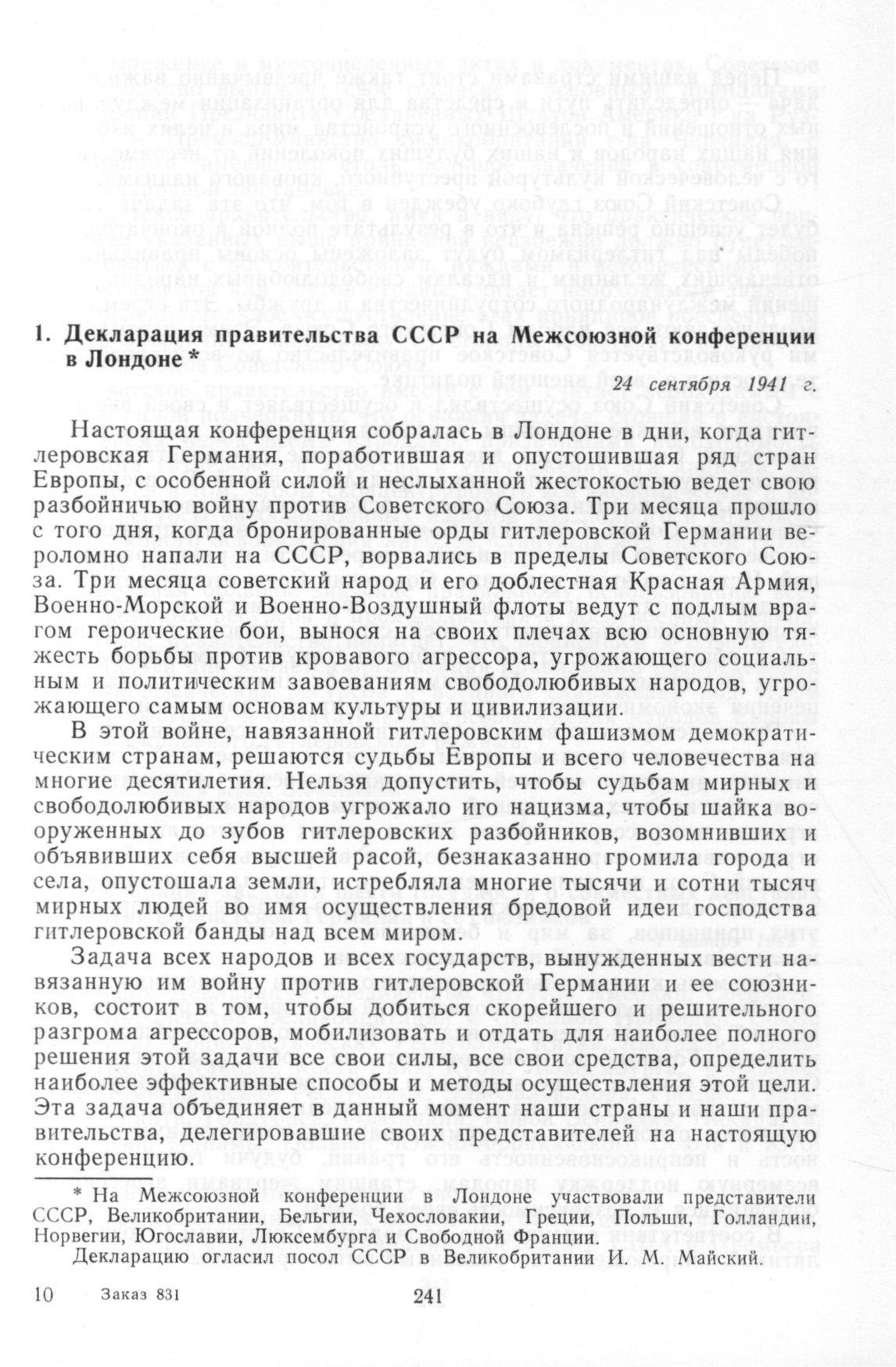 1. Декларация правительства СССР на Межсоюзной конференции в Лондоне *

24 сентября 1941 г.

Настоящая конференция собралась в Лондоне в дни, когда гитлеровская Германия, поработившая и опустошившая ряд стран Европы, с особенной силой и неслыханной жестокостью ведет свою разбойничью войну против Советского Союза. Три месяца прошло с того дня, когда бронированные орды гитлеровской Германии вероломно напали на СССР, ворвались в пределы Советского Союза. Три месяца советский народ и его доблестная Красная Армия, Военно-Морской и Военно-Воздушный флоты ведут с подлым врагом героические бои, вынося на своих плечах всю основную тяжесть борьбы против кровавого агрессора, угрожающего социальным и политическим завоеваниям свободолюбивых народов, угрожающего самым основам культуры и цивилизации.

В этой войне, навязанной гитлеровским фашизмом демократическим странам, решаются судьбы Европы и всего человечества на многие десятилетия. Нельзя допустить, чтобы судьбам мирных и свободолюбивых народов угрожало иго нацизма, чтобы шайка вооруженных до зубов гитлеровских разбойников, возомнивших и объявивших себя высшей расой, безнаказанно громила города и села, опустошала земли, истребляла многие тысячи и сотни тысяч мирных людей во имя осуществления бредовой идеи господства гитлеровской банды над всем миром.

Задача всех народов и всех государств, вынужденных вести навязанную им войну против гитлеровской Германии и ее союзников, состоит в том, чтобы добиться скорейшего и решительного разгрома агрессоров, мобилизовать и отдать для наиболее полного решения этой задачи все свои силы, все свои средства, определить наиболее эффективные способы и методы осуществления этой цели. Эта задача объединяет в данный момент наши страны и наши правительства, делегировавшие своих представителей на настоящую конференцию.

* На Межсоюзной конференции в Лондоне участвовали представители СССР, Великобритании, Бельгии, Чехословакии, Греции, Польши, Голландии, Норвегии, Югославии, Люксембурга и Свободной Франции.
Декларацию огласил посол СССР в Великобритании И. М. Майский.

10 Заказ 831 241